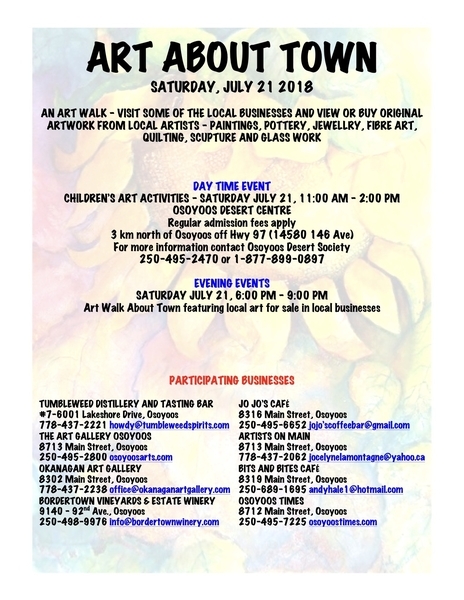 ART ABOUT TOWN

SATURDAY, JULY 21 2018

AN ART WALK - VISIT SOME OF THE LOCAL BUSINESSES AND VIEW OR BUY ORIGINAL ARTWORK FROM LOCAL ARTISTS - PAINTINGS, POTTERY, JEWELLRY, FIBRE ART, QUILTING, SCUPTURE AND GLASS WORK

DAY TIME EVENT
CHILDREN'S ART ACTIVITIES - SATURDAY JULY 21, 11:00 AM - 2:00 PM
OSOYOOS DESERT CENTRE
Regular admission fees apply
3 km north of Osoyoos off Hwy 97 (14580 146 Ave)
For more information contact Osoyoos Desert Society
250-495-2470 or 1-877-899-0897

EVENING EVENTS
SATURDAY JULY 21, 6:00 PM - 9:00 PM
Art Walk About Town featuring local art for sale in local businesses

PARTICIPATING BUSINESSES

TUMBLEWEED DISTILLERY AND TASTING BAR
#7-6001 Lakeshore Drive, Osoyoos
778-437-2221 howdy@tumbleweedspirits.com
THE ART GALLERY OSOYOOS
8713 Main Street, Osoyoos
250-495-2800 osoyoosarts.com
OKANAGAN ART GALLERY
8302 Main Street, Osoyoos
778-437-2238 office@okanaganartgallery.com
BORDERTOWN VINEYARDS & ESTATE WINERY
9140 - 92$^{nd}$ Ave., Osoyoos
250-498-9976 info@bordertownwinery.com

JO JO'S CAFÉ
8316 Main Street, Osoyoos
250-495-6652 jojo'scoffeebar@gmail.com
ARTISTS ON MAIN
8713 Main Street, Osoyoos
778-437-2062 jocelynelamontagne@yahoo.ca
BITS AND BITES CAFÉ
8319 Main Street, Osoyoos
250-689-1695 andyhale1@hotmail.com
OSOYOOS TIMES
8712 Main Street, Osoyoos
250-495-7225 osoyoostimes.com